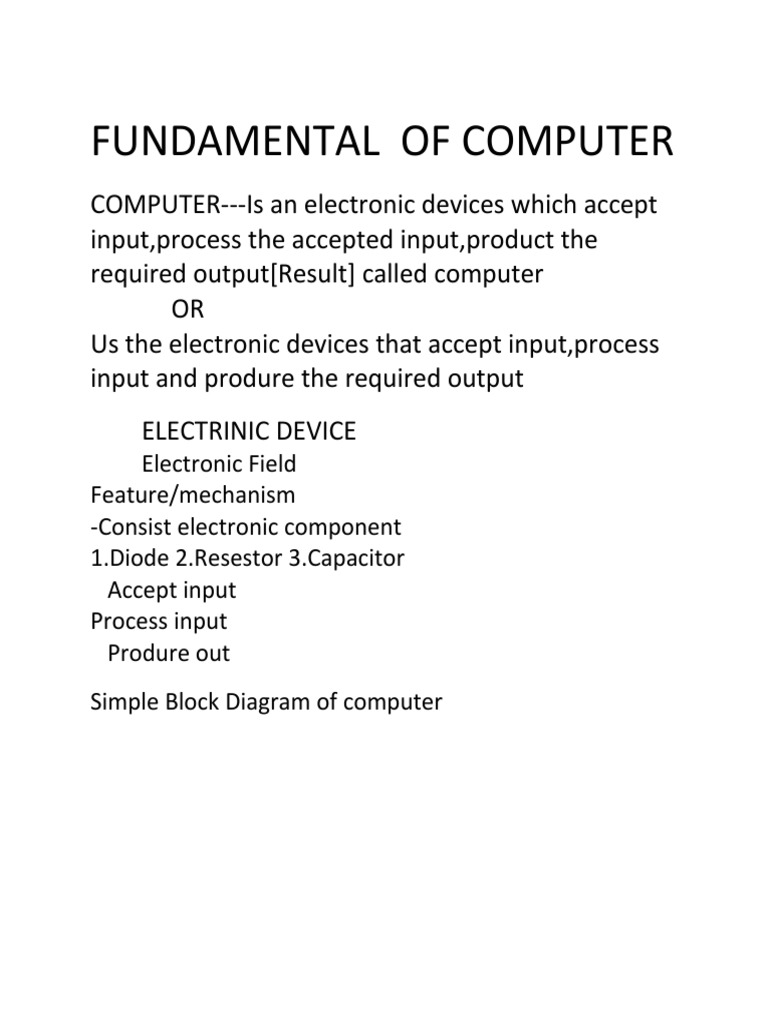 FUNDAMENTAL OF COMPUTER

COMPUTER---Is an electronic devices which accept input,process the accepted input,product the required output[Result] called computer
OR
Us the electronic devices that accept input,process input and produre the required output

ELECTRINIC DEVICE
Electronic Field
Feature/mechanism
-Consist electronic component
1.Diode 2.Resestor 3.Capacitor
Accept input
Process input
Produre out

Simple Block Diagram of computer